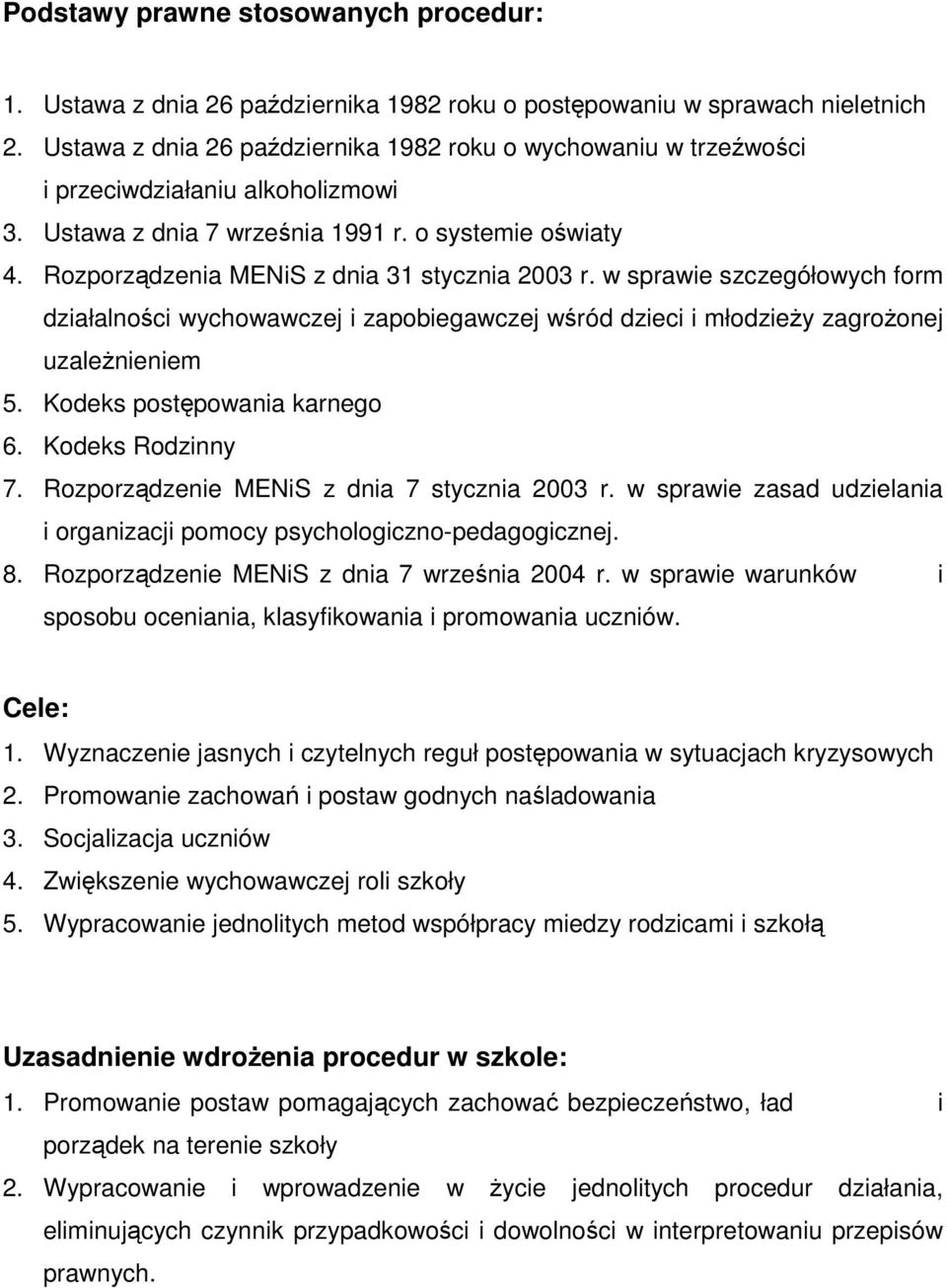 Podstawy prawne stosowanych procedur:

1. Ustawa z dnia 26 października 1982 roku o postępowaniu w sprawach nieletnich
2. Ustawa z dnia 26 października 1982 roku o wychowaniu w trzeźwości i przeciwdziałaniu alkoholizmowi
3. Ustawa z dnia 7 września 1991 r. o systemie oświaty
4. Rozporządzenia MENiS z dnia 31 stycznia 2003 r. w sprawie szczegółowych form działalności wychowawczej i zapobiegawczej wśród dzieci i młodzieży zagrożonej uzależnieniem
5. Kodeks postępowania karnego
6. Kodeks Rodzinny
7. Rozporządzenie MENiS z dnia 7 stycznia 2003 r. w sprawie zasad udzielania i organizacji pomocy psychologiczno-pedagogicznej.
8. Rozporządzenie MENiS z dnia 7 września 2004 r. w sprawie warunków i sposobu oceniania, klasyfikowania i promowania uczniów.

Cele:
1. Wyznaczenie jasnych i czytelnych reguł postępowania w sytuacjach kryzysowych
2. Promowanie zachowań i postaw godnych naśladowania
3. Socjalizacja uczniów
4. Zwiększenie wychowawczej roli szkoły
5. Wypracowanie jednolitych metod współpracy miedzy rodzicami i szkołą

Uzasadnienie wdrożenia procedur w szkole:
1. Promowanie postaw pomagających zachować bezpieczeństwo, ład i porządek na terenie szkoły
2. Wypracowanie i wprowadzenie w życie jednolitych procedur działania, eliminujących czynnik przypadkowości i dowolności w interpretowaniu przepisów prawnych.